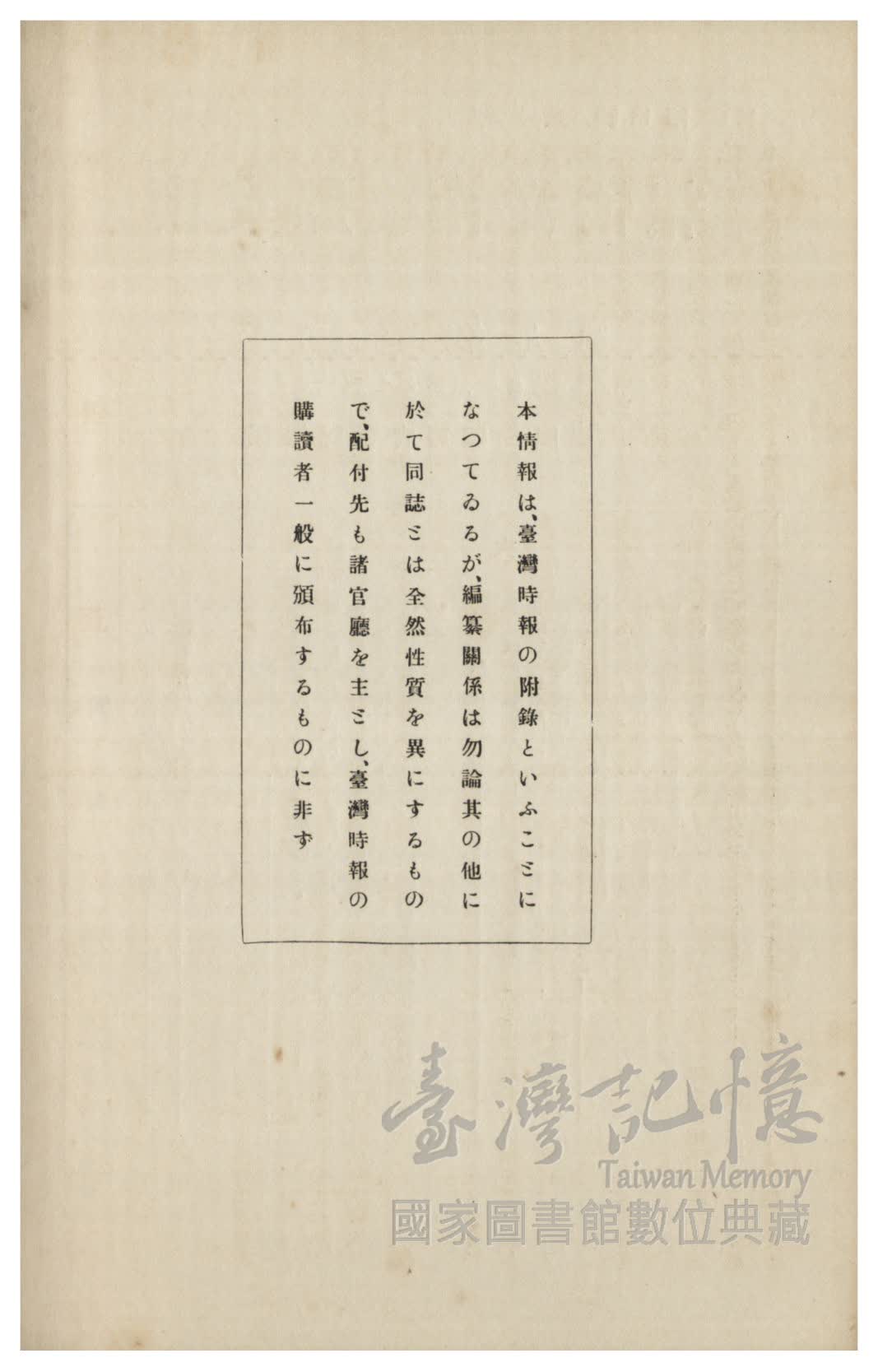 本情報は、臺灣時報の附錄といふことになつてゐるが、編纂關係は勿論其の他に於て同誌とは全然性質を異にするもので、配付先も諸官廳を主とし、臺灣時報の購讀者一般に頒布するものに非ず

臺灣記憶
Taiwan Memory
國家圖書館數位典藏